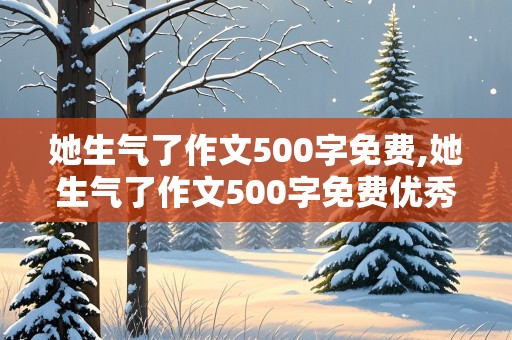 她生气了作文500字免费,她生气了作文500字免费优秀